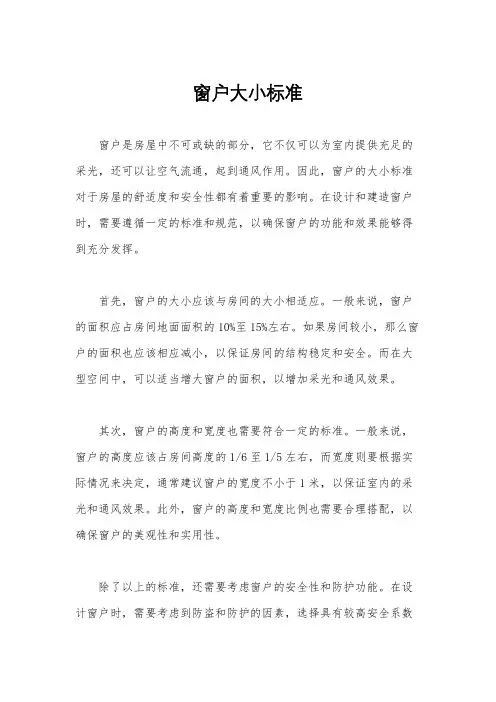 窗户大小标准

窗户是房屋中不可或缺的部分，它不仅可以为室内提供充足的采光，还可以让空气流通，起到通风作用。因此，窗户的大小标准对于房屋的舒适度和安全性都有着重要的影响。在设计和建造窗户时，需要遵循一定的标准和规范，以确保窗户的功能和效果能够得到充分发挥。

首先，窗户的大小应该与房间的大小相适应。一般来说，窗户的面积应占房间地面面积的10%至15%左右。如果房间较小，那么窗户的面积也应该相应减小，以保证房间的结构稳定和安全。而在大型空间中，可以适当增大窗户的面积，以增加采光和通风效果。

其次，窗户的高度和宽度也需要符合一定的标准。一般来说，窗户的高度应该占房间高度的1/6至1/5左右，而宽度则要根据实际情况来决定，通常建议窗户的宽度不小于1米，以保证室内的采光和通风效果。此外，窗户的高度和宽度比例也需要合理搭配，以确保窗户的美观性和实用性。

除了以上的标准，还需要考虑窗户的安全性和防护功能。在设计窗户时，需要考虑到防盗和防护的因素，选择具有较高安全系数